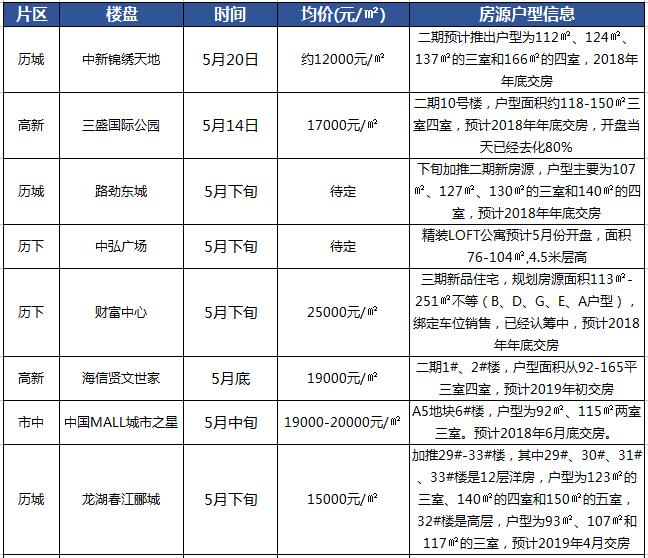 | 片区 | 楼盘 | 时间 | 均价(元/㎡) | 房源户型信息 |
|---|---|---|---|---|
| 历城 | 中新锦绣天地 | 5月20日 | 约12000元/㎡ | 二期预计推出户型为112㎡、124㎡、137㎡的三室和166㎡的四室，2018年年底交房 |
| 高新 | 三盛国际公园 | 5月14日 | 17000元/㎡ | 二期10号楼，户型面积约118-150㎡三室四室，预计2018年年底交房，开盘当天已经去化80% |
| 历城 | 路劲东城 | 5月下旬 | 待定 | 下旬加推二期新房源，户型主要为107㎡、127㎡、130㎡的三室和140㎡的四室，预计2018年年底交房 |
| 历下 | 中弘广场 | 5月下旬 | 待定 | 精装LOFT公寓预计5月份开盘，面积76-104㎡,4.5米层高 |
| 历下 | 财富中心 | 5月下旬 | 25000元/㎡ | 三期新品住宅，规划房源面积113㎡-251㎡不等（B、D、G、E、A户型），绑定车位销售，已经认筹中，预计2018年年底交房 |
| 高新 | 海信贤文世家 | 5月底 | 19000元/㎡ | 二期1#、2#楼，户型面积从92-165平三室四室，预计2019年初交房 |
| 市中 | 中国MALL城市之星 | 5月中旬 | 19000-20000元/㎡ | A5地块6#楼，户型为92㎡、115㎡两室三室。预计2018年6月底交房。 |
| 历城 | 龙湖春江郦城 | 5月下旬 | 15000元/㎡ | 加推29#-33#楼，其中29#、30#、31#、33#楼是12层洋房，户型为123㎡的三室、140㎡的四室和150㎡的五室，32#楼是高层，户型为93㎡、107㎡和117㎡的三室，预计2019年4月交房 |